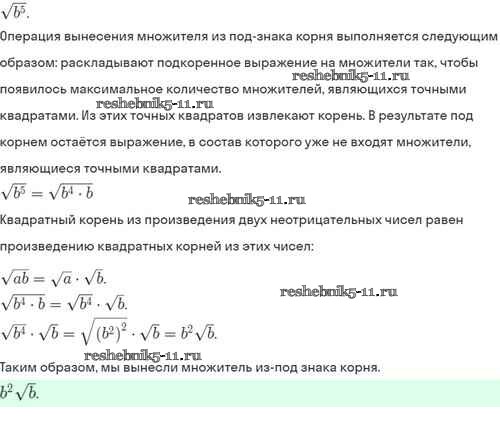 $\sqrt{b^5}$.

Операция вынесения множителя из под-знака корня выполняется следующим образом: раскладывают подкоренное выражение на множители так, чтобы появилось максимальное количество множителей, являющихся точными квадратами. Из этих точных квадратов извлекают корень. В результате под корнем остаётся выражение, в состав которого уже не входят множители, являющиеся точными квадратами.

reshebnik5-11.ru

reshebnik5-11.ru

$\sqrt{b^5} = \sqrt{b^4 \cdot b}$

reshebnik5-11.ru

Квадратный корень из произведения двух неотрицательных чисел равен произведению квадратных корней из этих чисел:

$\sqrt{ab} = \sqrt{a} \cdot \sqrt{b}$.

reshebnik5-11.ru

$\sqrt{b^4 \cdot b} = \sqrt{b^4} \cdot \sqrt{b}$.

$\sqrt{b^4} \cdot \sqrt{b} = \sqrt{(b^2)^2} \cdot \sqrt{b} = b^2\sqrt{b}$.

reshebnik5-11.ru

Таким образом, мы вынесли множитель из-под знака корня.

$b^2\sqrt{b}$.